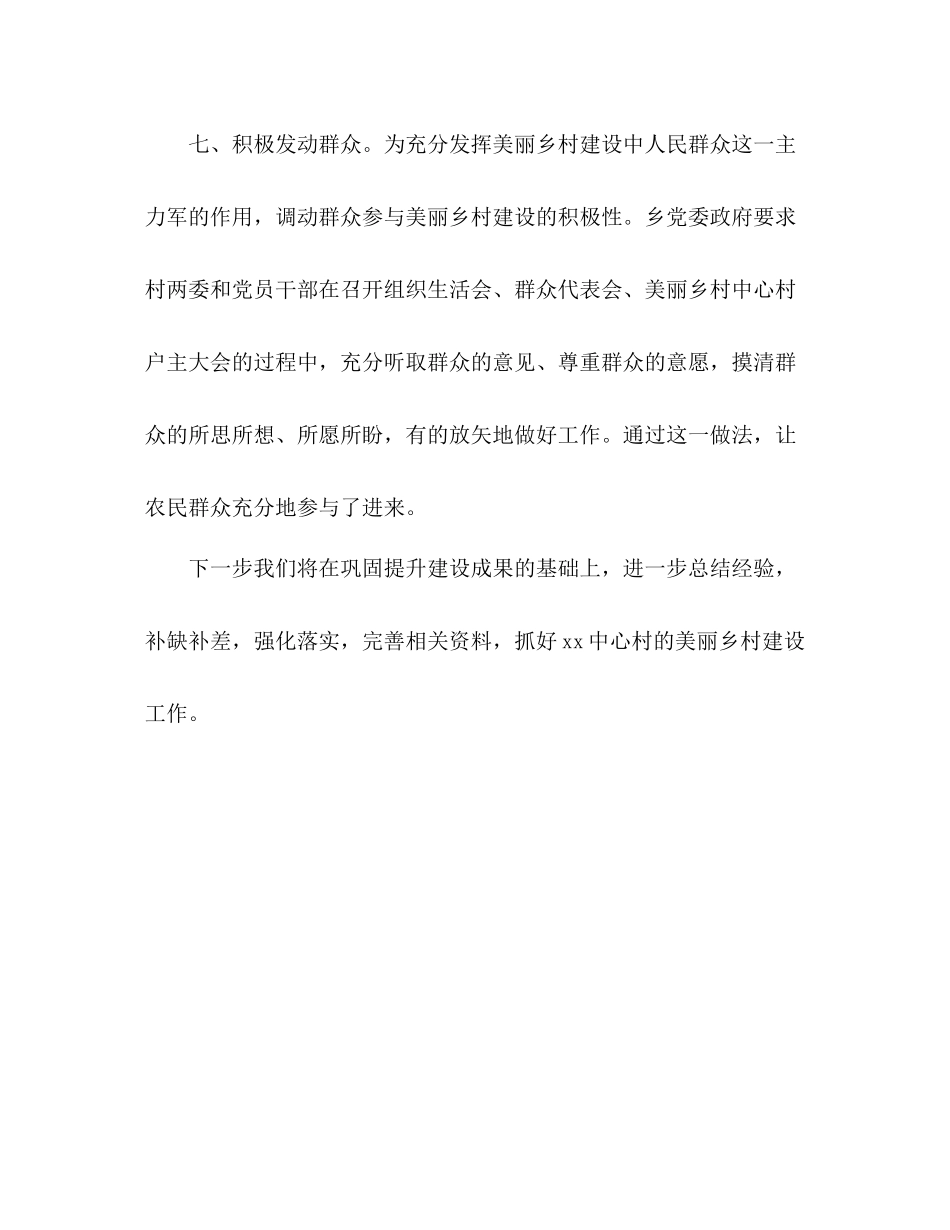 七、积极发动群众。为充分发挥美丽乡村建设中人民群众这一主力军的作用，调动群众参与美丽乡村建设的积极性。乡党委政府要求村两委和党员干部在召开组织生活会、群众代表会、美丽乡村中心村户主大会的过程中，充分听取群众的意见、尊重群众的意愿，摸清群众的所思所想、所愿所盼，有的放矢地做好工作。通过这一做法，让农民群众充分地参与了进来。

下一步我们将在巩固提升建设成果的基础上，进一步总结经验，补缺补差，强化落实，完善相关资料，抓好 xx 中心村的美丽乡村建设工作。